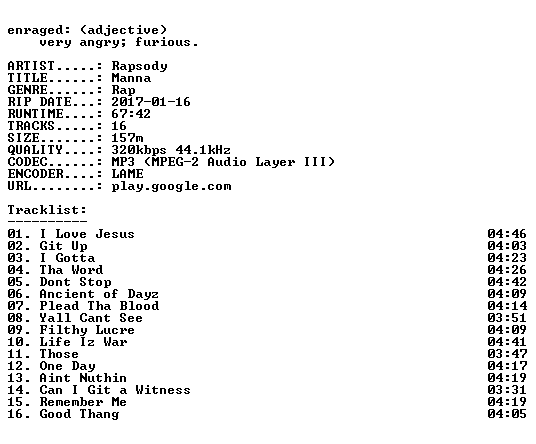 enraged: (adjective)
very angry; furious.

ARTIST.....: Rapsody
TITLE......: Manna
GENRE......: Rap
RIP DATE...: 2017-01-16
RUNTIME....: 67:42
TRACKS.....: 16
SIZE.......: 157m
QUALITY....: 320kbps 44.1kHz
CODEC......: MP3 (MPEG-2 Audio Layer III)
ENCODER....: LAME
URL........: play.google.com

Tracklist:
----------

01. I Love Jesus 04:46
02. Git Up 04:03
03. I Gotta 04:23
04. Tha Word 04:26
05. Dont Stop 04:42
06. Ancient of Dayz 04:09
07. Plead Tha Blood 04:14
08. Yall Cant See 03:51
09. Filthy Lucre 04:09
10. Life Iz War 04:41
11. Those 03:47
12. One Day 04:17
13. Aint Nuthin 04:19
14. Can I Git a Witness 03:31
15. Remember Me 04:19
16. Good Thang 04:05